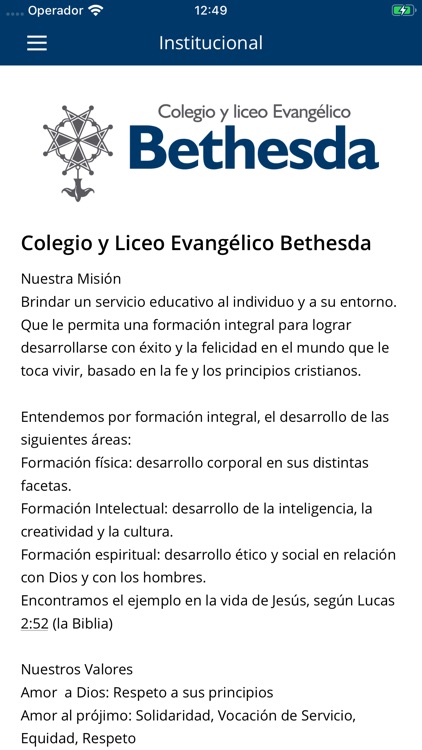 Operador 12:49

Institucional

Colegio y liceo Evangélico
Bethesda

Colegio y Liceo Evangélico Bethesda

Nuestra Misión
Brindar un servicio educativo al individuo y a su entorno. Que le permita una formación integral para lograr desarrollarse con éxito y la felicidad en el mundo que le toca vivir, basado en la fe y los principios cristianos.

Entendemos por formación integral, el desarrollo de las siguientes áreas:
Formación física: desarrollo corporal en sus distintas facetas.
Formación Intelectual: desarrollo de la inteligencia, la creatividad y la cultura.
Formación espiritual: desarrollo ético y social en relación con Dios y con los hombres.
Encontramos el ejemplo en la vida de Jesús, según Lucas 2:52 (la Biblia)

Nuestros Valores
Amor a Dios: Respeto a sus principios
Amor al prójimo: Solidaridad, Vocación de Servicio, Equidad, Respeto